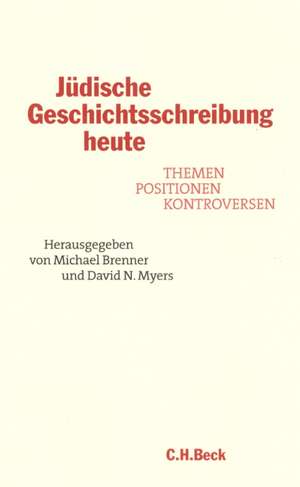 Jüdische Geschichtsschreibung heute

THEMEN
POSITIONEN
KONTROVERSEN

Herausgegeben von Michael Brenner und David N. Myers

C.H.Beck